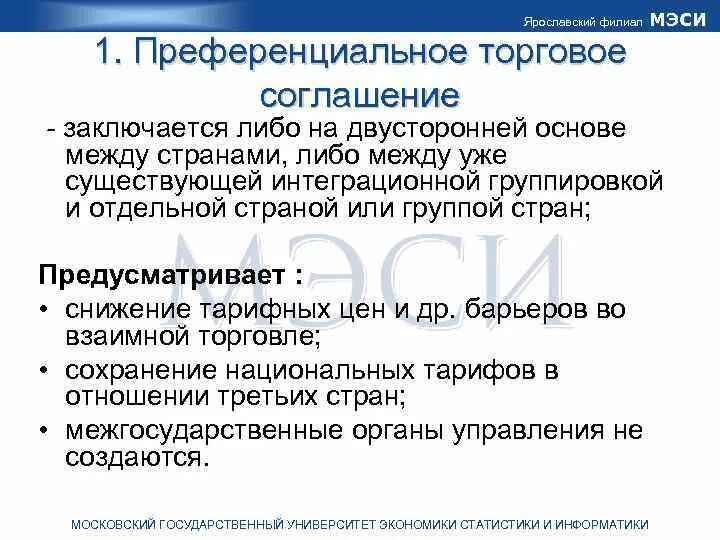 Ярославский филиал МЭСИ

1. Преференциальное торговое соглашение

- заключается либо на двусторонней основе между странами, либо между уже существующей интеграционной группировкой и отдельной страной или группой стран;

Предусматривает :

• снижение тарифных цен и др. барьеров во взаимной торговле;
• сохранение национальных тарифов в отношении третьих стран;
• межгосударственные органы управления не создаются.

МОСКОВСКИЙ ГОСУДАРСТВЕННЫЙ УНИВЕРСИТЕТ ЭКОНОМИКИ СТАТИСТИКИ И ИНФОРМАТИКИ

МЭСИ